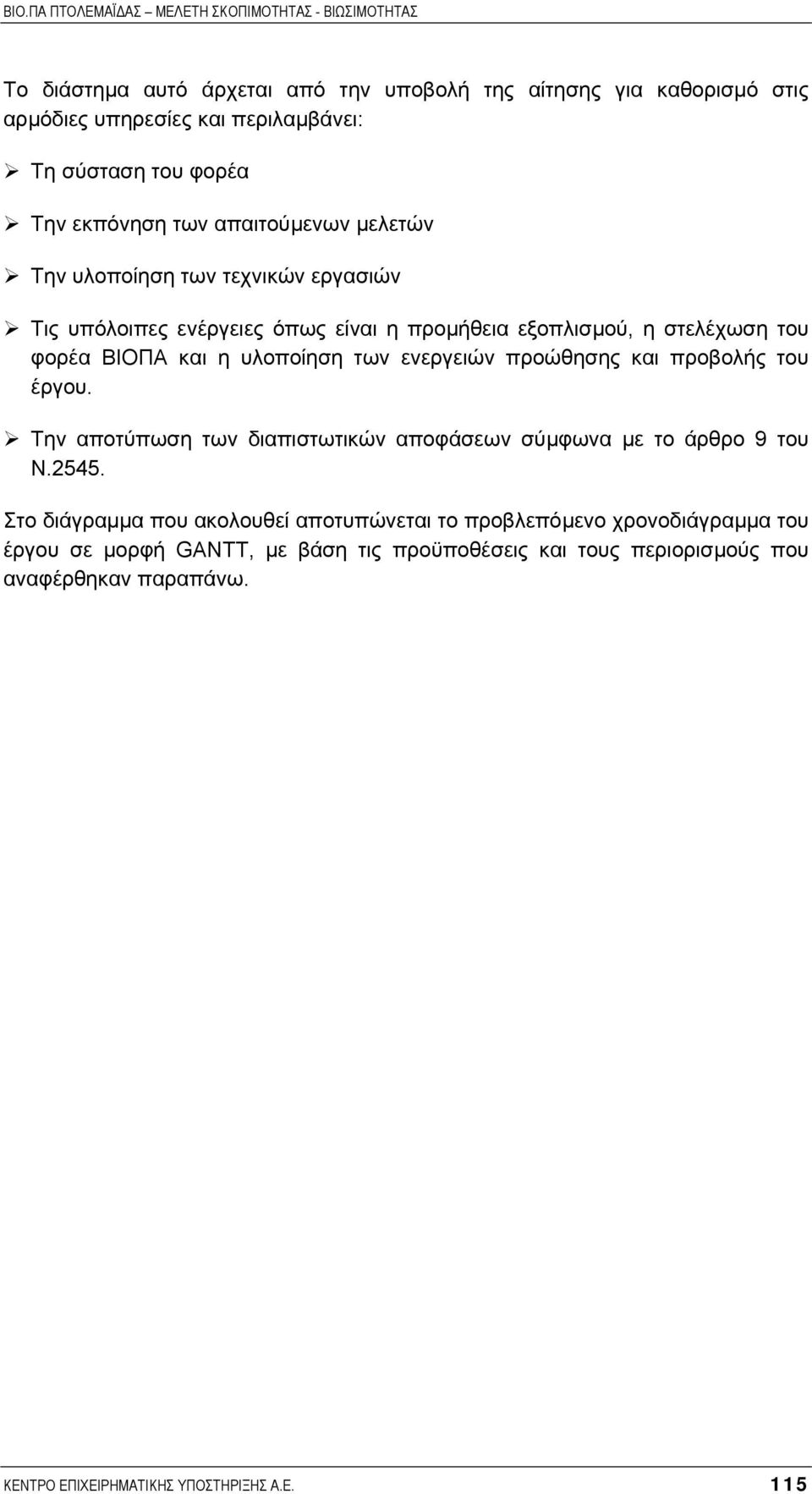 ΒΙΟ.ΠΑ ΠΤΟΛΕΜΑΪΔΑΣ – ΜΕΛΕΤΗ ΣΚΟΠΙΜΟΤΗΤΑΣ - ΒΙΩΣΙΜΟΤΗΤΑΣ

Το διάστημα αυτό άρχεται από την υποβολή της αίτησης για καθορισμό στις αρμόδιες υπηρεσίες και περιλαμβάνει:

➢ Τη σύσταση του φορέα

➢ Την εκπόνηση των απαιτούμενων μελετών

➢ Την υλοποίηση των τεχνικών εργασιών

➢ Τις υπόλοιπες ενέργειες όπως είναι η προμήθεια εξοπλισμού, η στελέχωση του φορέα ΒΙΟΠΑ και η υλοποίηση των ενεργειών προώθησης και προβολής του έργου.

➢ Την αποτύπωση των διαπιστωτικών αποφάσεων σύμφωνα με το άρθρο 9 του Ν.2545.

Στο διάγραμμα που ακολουθεί αποτυπώνεται το προβλεπόμενο χρονοδιάγραμμα του έργου σε μορφή GANTT, με βάση τις προϋποθέσεις και τους περιορισμούς που αναφέρθηκαν παραπάνω.

ΚΕΝΤΡΟ ΕΠΙΧΕΙΡΗΜΑΤΙΚΗΣ ΥΠΟΣΤΗΡΙΞΗΣ Α.Ε. 115